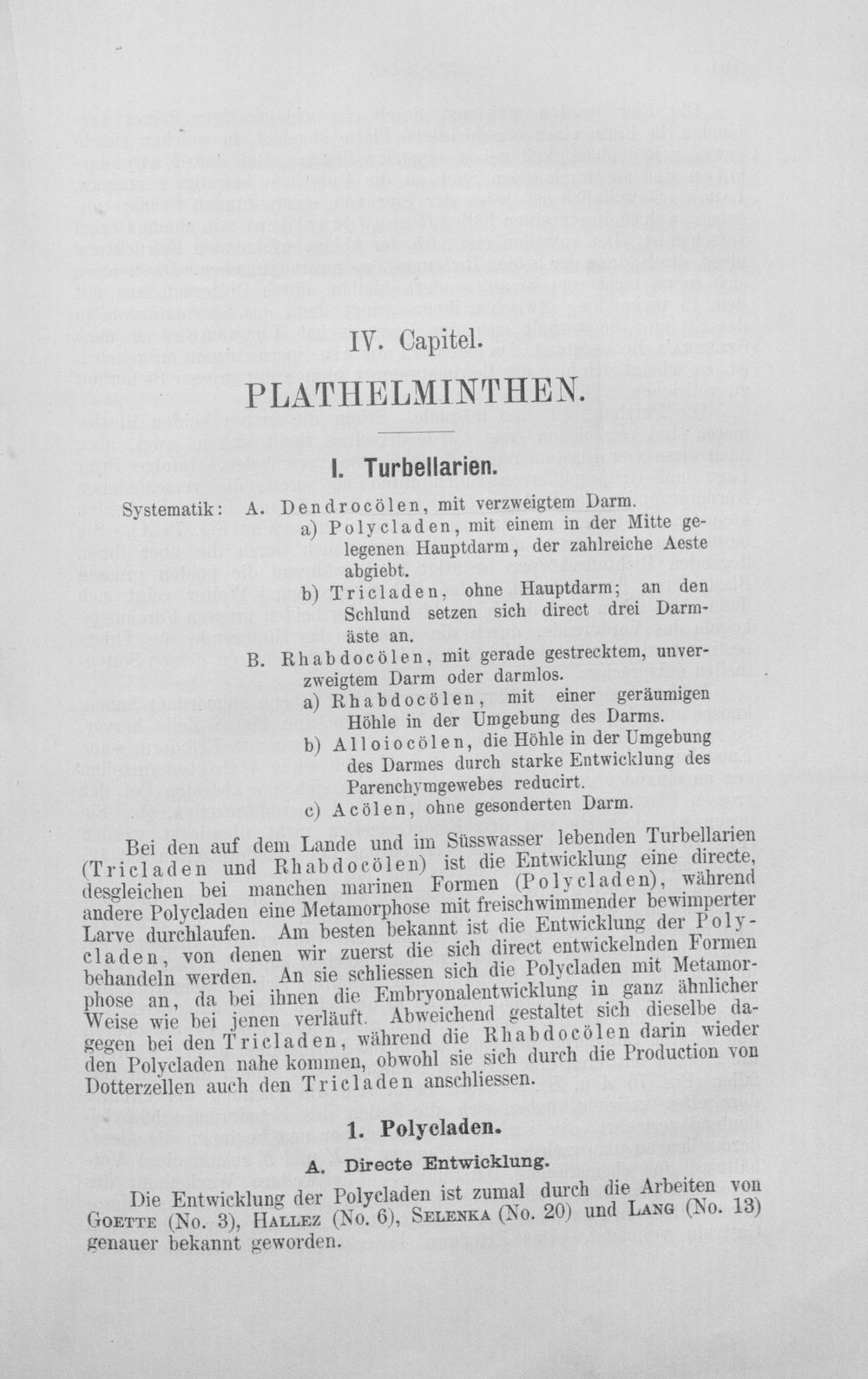 IV. Capitel.

PLATHELMINTHEN.

I. Turbellarien.

Systematik: A. Dendrocölen, mit verzweigtem Darm.
a) Polycladen, mit einem in der Mitte gelegenen Hauptdarm, der zahlreiche Aeste abgiebt.
b) Tricladen, ohne Hauptdarm; an den Schlund setzen sich direct drei Darmäste an.
B. Rhabdocölen, mit gerade gestrecktem, unverzweigtem Darm oder darmlos.
a) Rhabdocölen, mit einer geräumigen Höhle in der Umgebung des Darms.
b) Alloiocölen, die Höhle in der Umgebung des Darmes durch starke Entwicklung des Parenchymgewebes reducirt.
c) Acölen, ohne gesonderten Darm.

Bei den auf dem Lande und im Süsswasser lebenden Turbellarien (Tricladen und Rhabdocölen) ist die Entwicklung eine directe, desgleichen bei manchen marinen Formen (Polycladen), während andere Polycladen eine Metamorphose mit freischwimmender bewimperter Larve durchlaufen. Am besten bekannt ist die Entwicklung der Polycladen, von denen wir zuerst die sich direct entwickelnden Formen behandeln werden. An sie schliessen sich die Polycladen mit Metamorphose an, da bei ihnen die Embryonalentwicklung in ganz ähnlicher Weise wie bei jenen verläuft. Abweichend gestaltet sich dieselbe dagegen bei den Tricladen, während die Rhabdocölen darin wieder den Polycladen nahe kommen, obwohl sie sich durch die Production von Dotterzellen auch den Tricladen anschliessen.

1. Polycladen.

A. Directe Entwicklung.

Die Entwicklung der Polycladen ist zumal durch die Arbeiten von Goette (No. 3), Hallez (No. 6), Selenka (No. 20) und Lang (No. 13) genauer bekannt geworden.